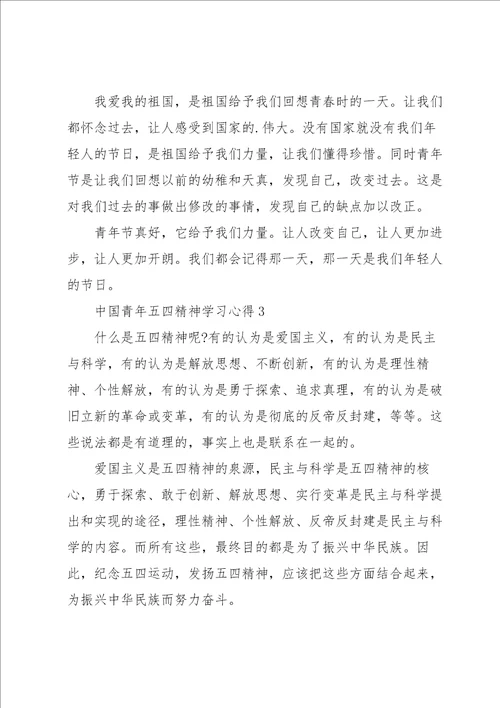 我爱我的祖国，是祖国给予我们回想青春时的一天。让我们都怀念过去，让人感受到国家的.伟大。没有国家就没有我们年轻人的节日，是祖国给予我们力量，让我们懂得珍惜。同时青年节是让我们回想以前的幼稚和天真，发现自己，改变过去。这是对我们过去的事做出修改的事情，发现自己的缺点加以改正。

青年节真好，它给予我们力量。让人改变自己，让人更加进步，让人更加开朗。我们都会记得那一天，那一天是我们年轻人的节日。

中国青年五四精神学习心得3

什么是五四精神呢?有的认为是爱国主义，有的认为是民主与科学，有的认为是解放思想、不断创新，有的认为是理性精神、个性解放，有的认为是勇于探索、追求真理，有的认为是破旧立新的革命或变革，有的认为是彻底的反帝反封建，等等。这些说法都是有道理的，事实上也是联系在一起的。

爱国主义是五四精神的泉源，民主与科学是五四精神的核心，勇于探索、敢于创新、解放思想、实行变革是民主与科学提出和实现的途径，理性精神、个性解放、反帝反封建是民主与科学的内容。而所有这些，最终目的都是为了振兴中华民族。因此，纪念五四运动，发扬五四精神，应该把这些方面结合起来，为振兴中华民族而努力奋斗。